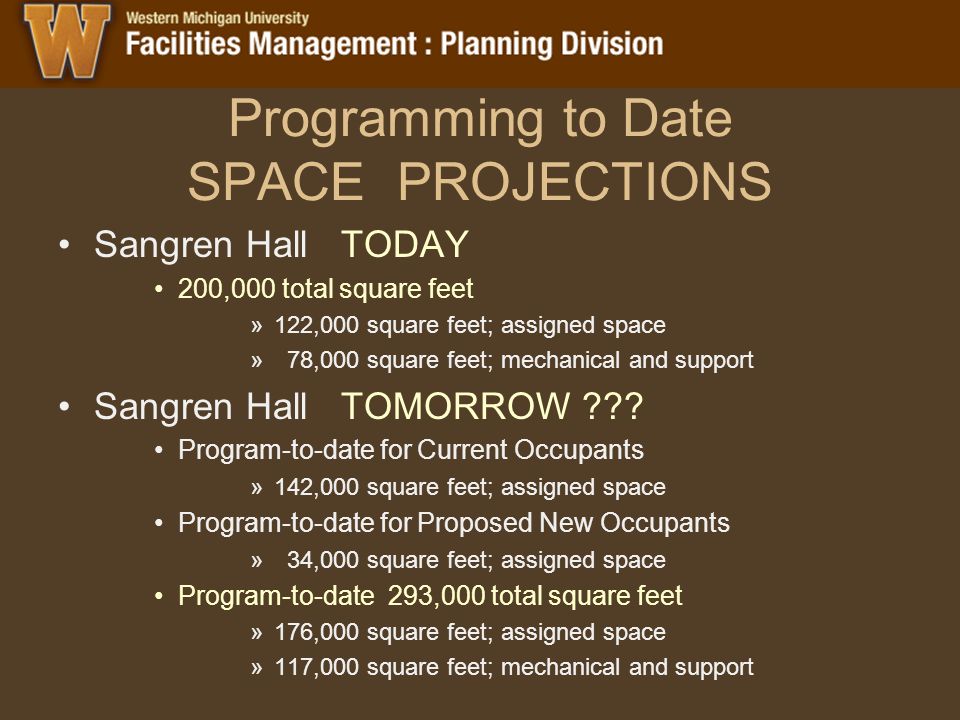 W

Western Michigan University
Facilities Management : Planning Division

Programming to Date
SPACE PROJECTIONS

• Sangren Hall TODAY
• 200,000 total square feet
» 122,000 square feet; assigned space
» 78,000 square feet; mechanical and support

• Sangren Hall TOMORROW ???
• Program-to-date for Current Occupants
» 142,000 square feet; assigned space
• Program-to-date for Proposed New Occupants
» 34,000 square feet; assigned space
• Program-to-date 293,000 total square feet
» 176,000 square feet; assigned space
» 117,000 square feet; mechanical and support